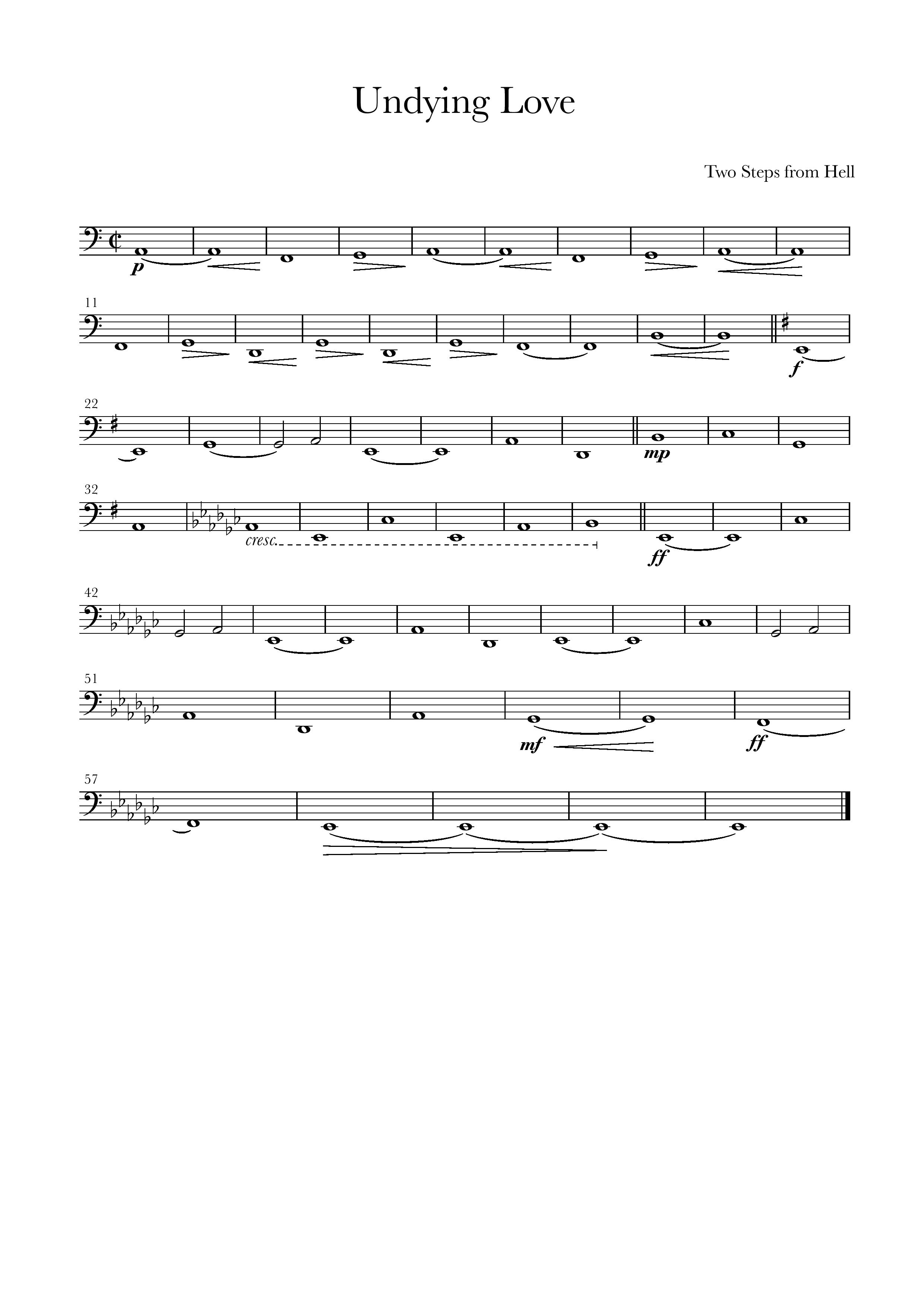 Undying Love

Two Steps from Hell

p

11

f

22

mp

32

cresc.

ff

42

51

mf

ff

57